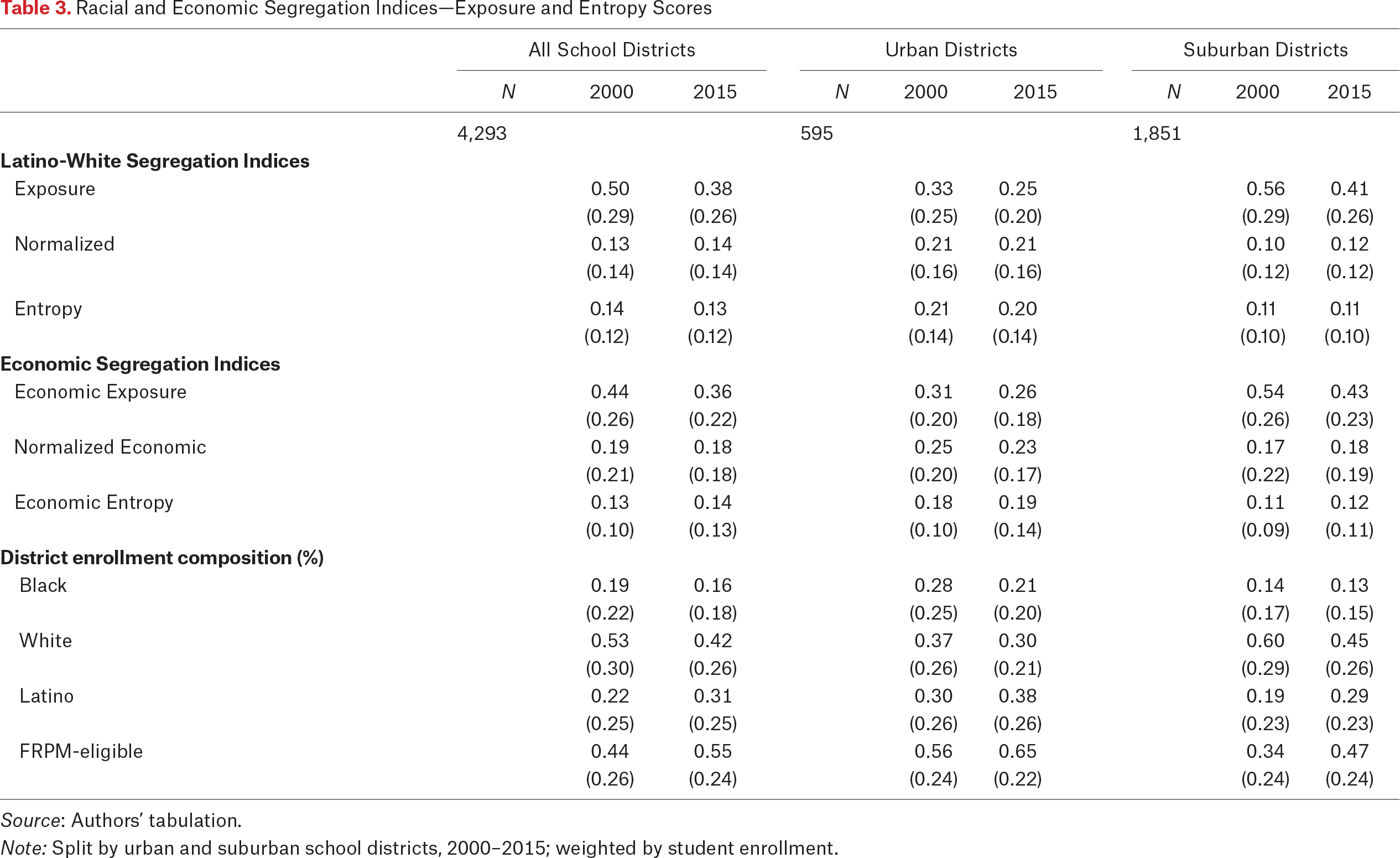 Table 3. Racial and Economic Segregation Indices—Exposure and Entropy Scores

| | All School Districts | | | Urban Districts | | | Suburban Districts | | |
|---|---|---|---|---|---|---|---|---|---|
| | N | 2000 | 2015 | N | 2000 | 2015 | N | 2000 | 2015 |
| | 4,293 | | | 595 | | | 1,851 | | |
| **Latino-White Segregation Indices** | | | | | | | | | |
| Exposure | | 0.50 | 0.38 | | 0.33 | 0.25 | | 0.56 | 0.41 |
| | | (0.29) | (0.26) | | (0.25) | (0.20) | | (0.29) | (0.26) |
| Normalized | | 0.13 | 0.14 | | 0.21 | 0.21 | | 0.10 | 0.12 |
| | | (0.14) | (0.14) | | (0.16) | (0.16) | | (0.12) | (0.12) |
| Entropy | | 0.14 | 0.13 | | 0.21 | 0.20 | | 0.11 | 0.11 |
| | | (0.12) | (0.12) | | (0.14) | (0.14) | | (0.10) | (0.10) |
| **Economic Segregation Indices** | | | | | | | | | |
| Economic Exposure | | 0.44 | 0.36 | | 0.31 | 0.26 | | 0.54 | 0.43 |
| | | (0.26) | (0.22) | | (0.20) | (0.18) | | (0.26) | (0.23) |
| Normalized Economic | | 0.19 | 0.18 | | 0.25 | 0.23 | | 0.17 | 0.18 |
| | | (0.21) | (0.18) | | (0.20) | (0.17) | | (0.22) | (0.19) |
| Economic Entropy | | 0.13 | 0.14 | | 0.18 | 0.19 | | 0.11 | 0.12 |
| | | (0.10) | (0.13) | | (0.10) | (0.14) | | (0.09) | (0.11) |
| **District enrollment composition (%)** | | | | | | | | | |
| Black | | 0.19 | 0.16 | | 0.28 | 0.21 | | 0.14 | 0.13 |
| | | (0.22) | (0.18) | | (0.25) | (0.20) | | (0.17) | (0.15) |
| White | | 0.53 | 0.42 | | 0.37 | 0.30 | | 0.60 | 0.45 |
| | | (0.30) | (0.26) | | (0.26) | (0.21) | | (0.29) | (0.26) |
| Latino | | 0.22 | 0.31 | | 0.30 | 0.38 | | 0.19 | 0.29 |
| | | (0.25) | (0.25) | | (0.26) | (0.26) | | (0.23) | (0.23) |
| FRPM-eligible | | 0.44 | 0.55 | | 0.56 | 0.65 | | 0.34 | 0.47 |
| | | (0.26) | (0.24) | | (0.24) | (0.22) | | (0.24) | (0.24) |

Source: Authors' tabulation.
Note: Split by urban and suburban school districts, 2000–2015; weighted by student enrollment.